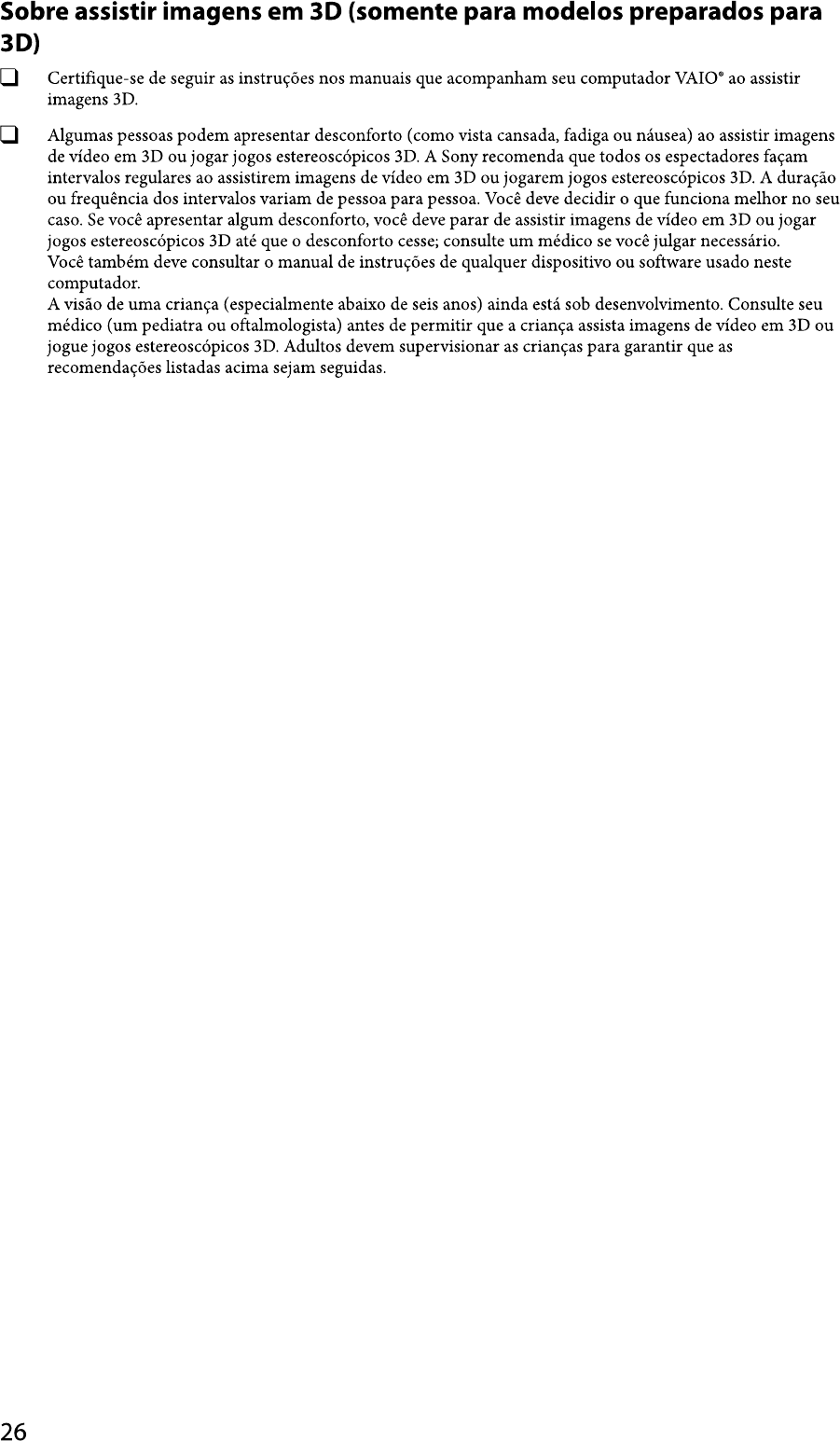 Sobre assistir imagens em 3D (somente para modelos preparados para 3D)

❑ Certifique-se de seguir as instruções nos manuais que acompanham seu computador VAIO® ao assistir imagens 3D.

❑ Algumas pessoas podem apresentar desconforto (como vista cansada, fadiga ou náusea) ao assistir imagens de vídeo em 3D ou jogar jogos estereoscópicos 3D. A Sony recomenda que todos os espectadores façam intervalos regulares ao assistirem imagens de vídeo em 3D ou jogarem jogos estereoscópicos 3D. A duração ou frequência dos intervalos variam de pessoa para pessoa. Você deve decidir o que funciona melhor no seu caso. Se você apresentar algum desconforto, você deve parar de assistir imagens de vídeo em 3D ou jogar jogos estereoscópicos 3D até que o desconforto cesse; consulte um médico se você julgar necessário.
Você também deve consultar o manual de instruções de qualquer dispositivo ou software usado neste computador.
A visão de uma criança (especialmente abaixo de seis anos) ainda está sob desenvolvimento. Consulte seu médico (um pediatra ou oftalmologista) antes de permitir que a criança assista imagens de vídeo em 3D ou jogue jogos estereoscópicos 3D. Adultos devem supervisionar as crianças para garantir que as recomendações listadas acima sejam seguidas.

26